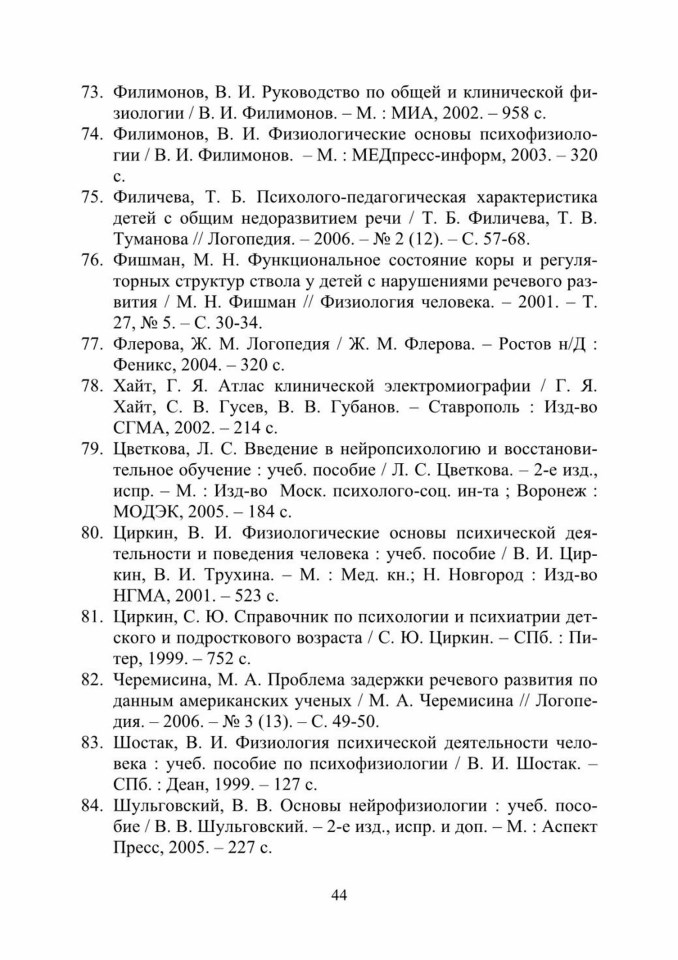 73. Филимонов, В. И. Руководство по общей и клинической физиологии / В. И. Филимонов. – М. : МИА, 2002. – 958 с.

74. Филимонов, В. И. Физиологические основы психофизиологии / В. И. Филимонов. – М. : МЕДпресс-информ, 2003. – 320 с.

75. Филичева, Т. Б. Психолого-педагогическая характеристика детей с общим недоразвитием речи / Т. Б. Филичева, Т. В. Туманова // Логопедия. – 2006. – № 2 (12). – С. 57-68.

76. Фишман, М. Н. Функциональное состояние коры и регуляторных структур ствола у детей с нарушениями речевого развития / М. Н. Фишман // Физиология человека. – 2001. – Т. 27, № 5. – С. 30-34.

77. Флерова, Ж. М. Логопедия / Ж. М. Флерова. – Ростов н/Д : Феникс, 2004. – 320 с.

78. Хайт, Г. Я. Атлас клинической электромиографии / Г. Я. Хайт, С. В. Гусев, В. В. Губанов. – Ставрополь : Изд-во СГМА, 2002. – 214 с.

79. Цветкова, Л. С. Введение в нейропсихологию и восстановительное обучение : учеб. пособие / Л. С. Цветкова. – 2-е изд., испр. – М. : Изд-во Моск. психолого-соц. ин-та ; Воронеж : МОДЭК, 2005. – 184 с.

80. Циркин, В. И. Физиологические основы психической деятельности и поведения человека : учеб. пособие / В. И. Циркин, В. И. Трухина. – М. : Мед. кн.; Н. Новгород : Изд-во НГМА, 2001. – 523 с.

81. Циркин, С. Ю. Справочник по психологии и психиатрии детского и подросткового возраста / С. Ю. Циркин. – СПб. : Питер, 1999. – 752 с.

82. Черемисина, М. А. Проблема задержки речевого развития по данным американских ученых / М. А. Черемисина // Логопедия. – 2006. – № 3 (13). – С. 49-50.

83. Шостак, В. И. Физиология психической деятельности человека : учеб. пособие по психофизиологии / В. И. Шостак. – СПб. : Деан, 1999. – 127 с.

84. Шульговский, В. В. Основы нейрофизиологии : учеб. пособие / В. В. Шульговский. – 2-е изд., испр. и доп. – М. : Аспект Пресс, 2005. – 227 с.

44